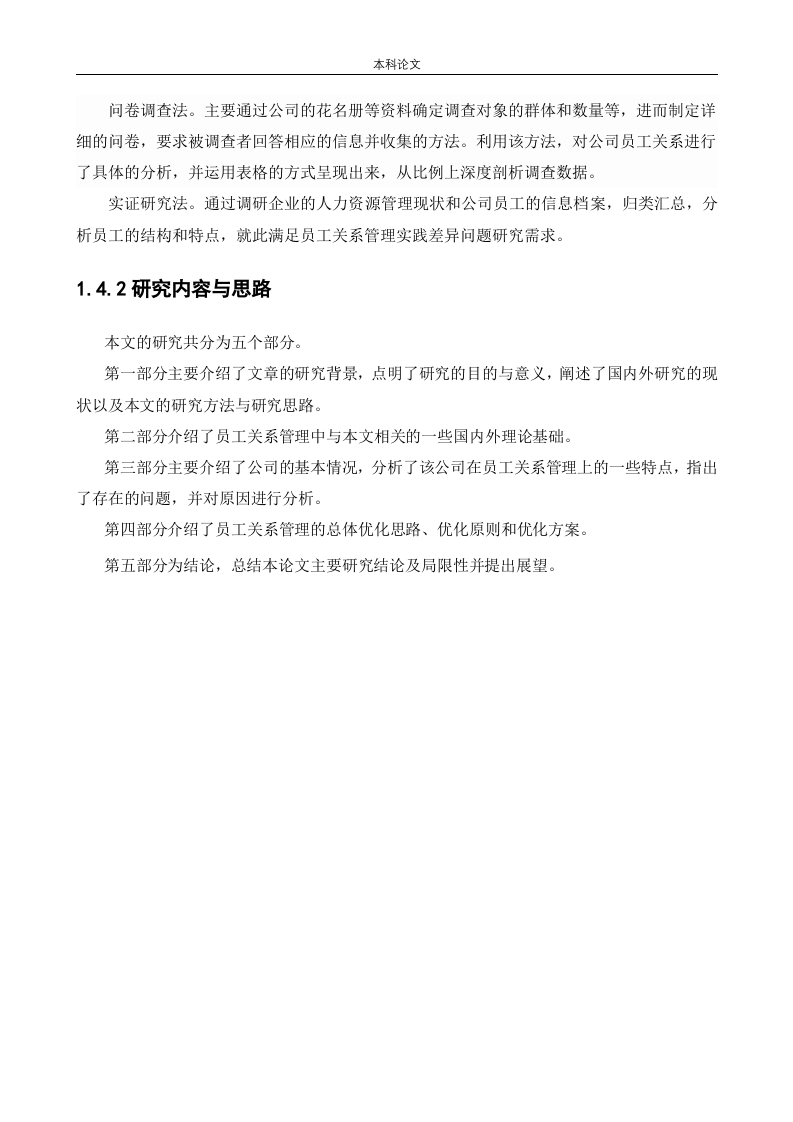 本科论文

问卷调查法。主要通过公司的花名册等资料确定调查对象的群体和数量等，进而制定详细的问卷，要求被调查者回答相应的信息并收集的方法。利用该方法，对公司员工关系进行了具体的分析，并运用表格的方式呈现出来，从比例上深度剖析调查数据。

实证研究法。通过调研企业的人力资源管理现状和公司员工的信息档案，归类汇总，分析员工的结构和特点，就此满足员工关系管理实践差异问题研究需求。

1.4.2 研究内容与思路

本文的研究共分为五个部分。

第一部分主要介绍了文章的研究背景，点明了研究的目的与意义，阐述了国内外研究的现状以及本文的研究方法与研究思路。

第二部分介绍了员工关系管理中与本文相关的一些国内外理论基础。

第三部分主要介绍了公司的基本情况，分析了该公司在员工关系管理上的一些特点，指出了存在的问题，并对原因进行分析。

第四部分介绍了员工关系管理的总体优化思路、优化原则和优化方案。

第五部分为结论，总结本论文主要研究结论及局限性并提出展望。